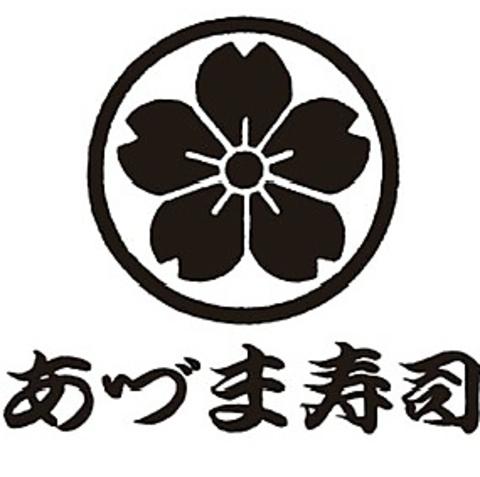 あづま寿司